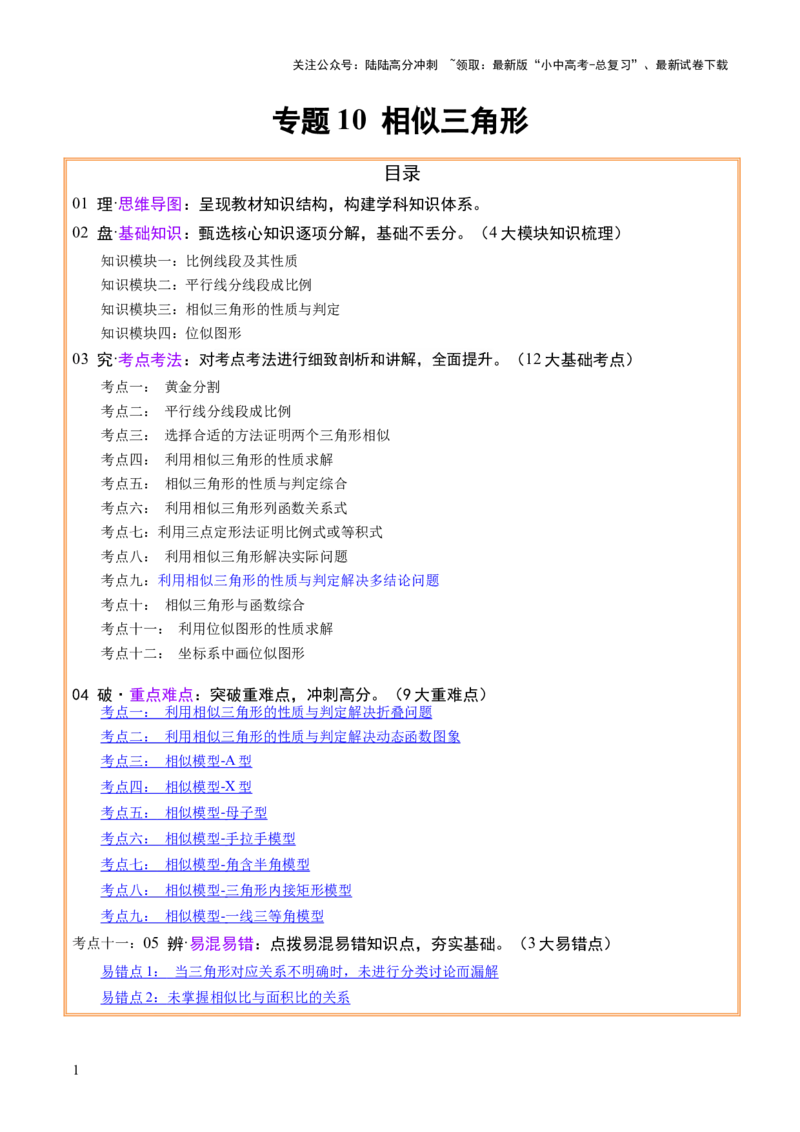 关注公众号：陆陆高分冲刺 ~领取：最新版“小中高考-总复习”、最新试卷下载

专题 10 相似三角形

目录

01 理·思维导图：呈现教材知识结构，构建学科知识体系。

02 盘·基础知识：甄选核心知识逐项分解，基础不丢分。（4 大模块知识梳理）

知识模块一：比例线段及其性质
知识模块二：平行线分线段成比例
知识模块三：相似三角形的性质与判定
知识模块四：位似图形

03 究·考点考法：对考点考法进行细致剖析和讲解，全面提升。（12 大基础考点）

考点一： 黄金分割
考点二： 平行线分线段成比例
考点三： 选择合适的方法证明两个三角形相似
考点四： 利用相似三角形的性质求解
考点五： 相似三角形的性质与判定综合
考点六： 利用相似三角形列函数关系式
考点七：利用三点定形法证明比例式或等积式
考点八： 利用相似三角形解决实际问题
考点九：利用相似三角形的性质与判定解决多结论问题
考点十： 相似三角形与函数综合
考点十一： 利用位似图形的性质求解
考点十二： 坐标系中画位似图形

04 破·重点难点：突破重难点，冲刺高分。（9 大重难点）

考点一： 利用相似三角形的性质与判定解决折叠问题
考点二： 利用相似三角形的性质与判定解决动态函数图象
考点三： 相似模型-A 型
考点四： 相似模型-X 型
考点五： 相似模型-母子型
考点六： 相似模型-手拉手模型
考点七： 相似模型-角含半角模型
考点八： 相似模型-三角形内接矩形模型
考点九： 相似模型-一线三等角模型

考点十一：05 辨·易混易错：点拨易混易错知识点，夯实基础。（3 大易错点）

易错点 1： 当三角形对应关系不明确时，未进行分类讨论而漏解
易错点 2：未掌握相似比与面积比的关系

1